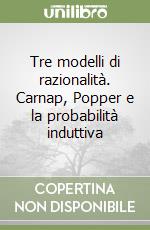 unilibro

Tre modelli di razionalità. Carnap, Popper e la probabilità induttiva

COPERTINA NON DISPONIBILE